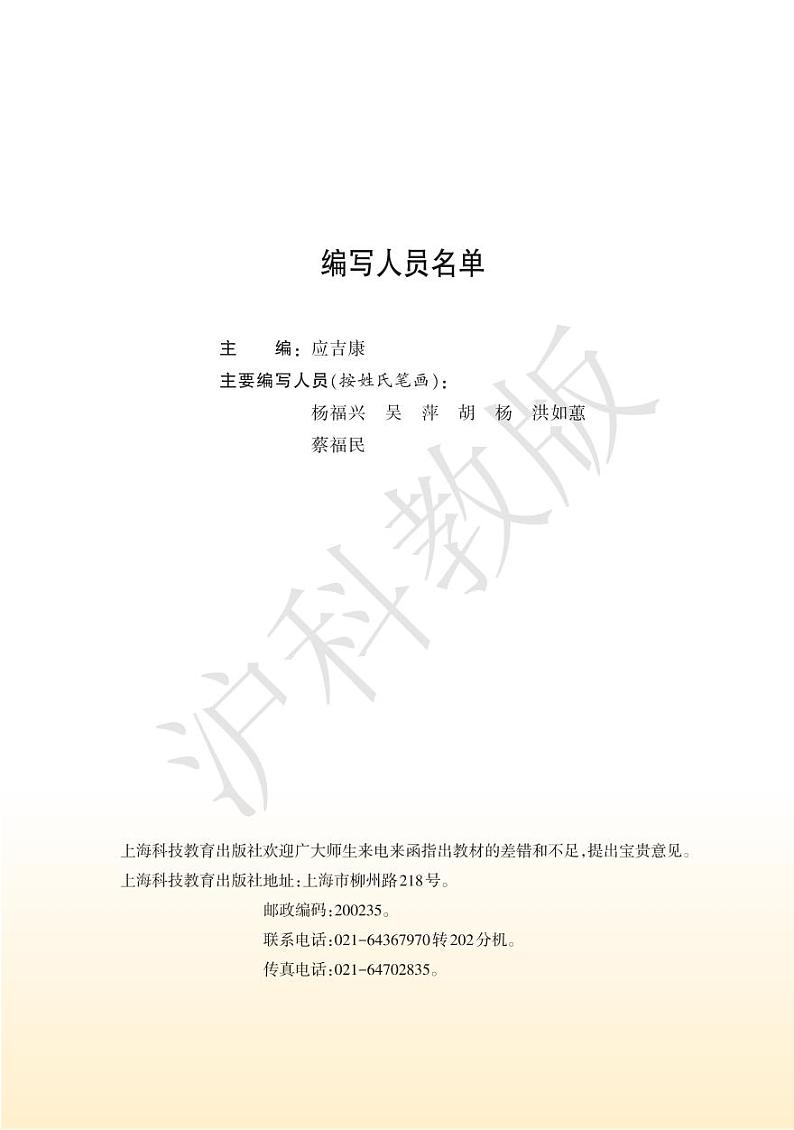 编写人员名单

主　　编：应吉康
主要编写人员（按姓氏笔画）：
杨福兴　吴　萍　胡　杨　洪如蕙
蔡福民

沪科教版

上海科技教育出版社欢迎广大师生来电来函指出教材的差错和不足，提出宝贵意见。
上海科技教育出版社地址：上海市柳州路218号。
邮政编码：200235。
联系电话：021-64367970转202分机。
传真电话：021-64702835。